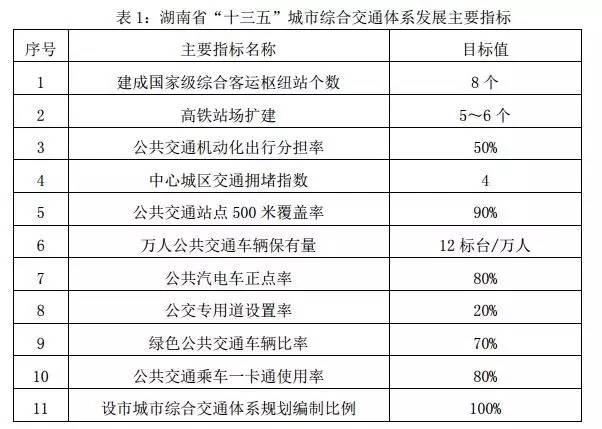 表 1：湖南省“十三五”城市综合交通体系发展主要指标

| 序号 | 主要指标名称 | 目标值 |
|---|---|---|
| 1 | 建成国家级综合客运枢纽站个数 | 8 个 |
| 2 | 高铁站场扩建 | 5～6 个 |
| 3 | 公共交通机动化出行分担率 | 50% |
| 4 | 中心城区交通拥堵指数 | 4 |
| 5 | 公共交通站点 500 米覆盖率 | 90% |
| 6 | 万人公共交通车辆保有量 | 12 标台/万人 |
| 7 | 公共汽电车正点率 | 80% |
| 8 | 公交专用道设置率 | 20% |
| 9 | 绿色公共交通车辆比率 | 70% |
| 10 | 公共交通乘车一卡通使用率 | 80% |
| 11 | 设市城市综合交通体系规划编制比例 | 100% |